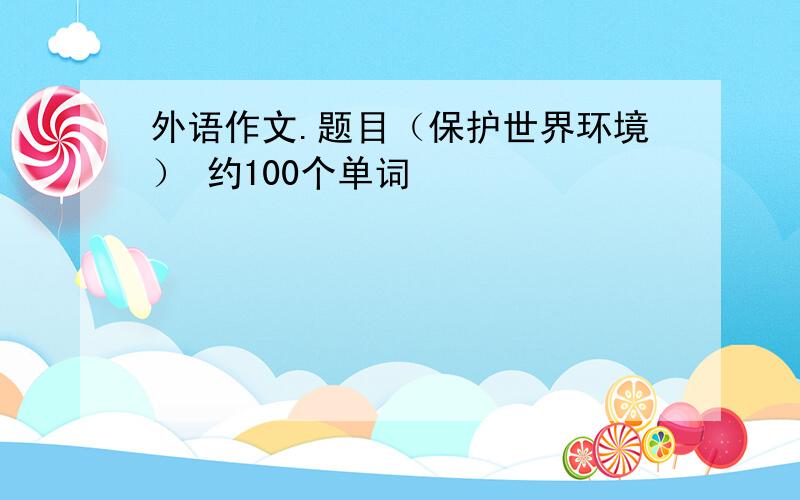 外语作文.题目（保护世界环境） 约100个单词